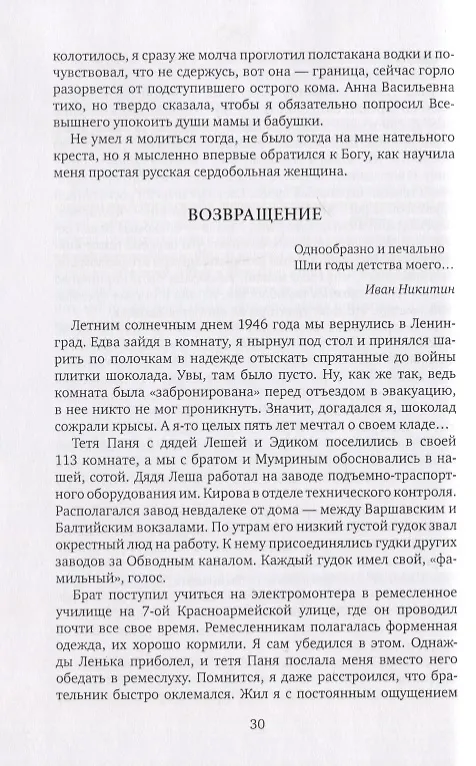 колотилось, я сразу же молча проглотил полстакана водки и почувствовал, что не сдержусь, вот она — граница, сейчас горло разорвется от подступившего острого кома. Анна Васильевна тихо, но твердо сказала, чтобы я обязательно попросил Всевышнего упокоить души мамы и бабушки.

Не умел я молиться тогда, не было тогда на мне нательного креста, но я мысленно впервые обратился к Богу, как научила меня простая русская сердобольная женщина.

ВОЗВРАЩЕНИЕ

Однообразно и печально
Шли годы детства моего…

Иван Никитин

Летним солнечным днем 1946 года мы вернулись в Ленинград. Едва зайдя в комнату, я нырнул под стол и принялся шарить по полочкам в надежде отыскать спрятанные до войны плитки шоколада. Увы, там было пусто. Ну, как же так, ведь комната была «забронирована» перед отъездом в эвакуацию, в нее никто не мог проникнуть. Значит, догадался я, шоколад сожрали крысы. А я-то целых пять лет мечтал о своем кладе…

Тетя Паня с дядей Лешей и Эдиком поселились в своей 113 комнате, а мы с братом и Мумриным обосновались в нашей, сотой. Дядя Леша работал на заводе подъемно-траспортного оборудования им. Кирова в отделе технического контроля. Располагался завод невдалеке от дома — между Варшавским и Балтийским вокзалами. По утрам его низкий густой гудок звал окрестный люд на работу. К нему присоединялись гудки других заводов за Обводным каналом. Каждый гудок имел свой, «фамильный», голос.

Брат поступил учиться на электромонтера в ремесленное училище на 7-ой Красноармейской улице, где он проводил почти все свое время. Ремесленникам полагалась форменная одежда, их хорошо кормили. Я сам убедился в этом. Однажды Ленька приболел, и тетя Паня послала меня вместо него обедать в ремеслуху. Помнится, я даже расстроился, что брательник быстро оклемался. Жил я с постоянным ощущением

30